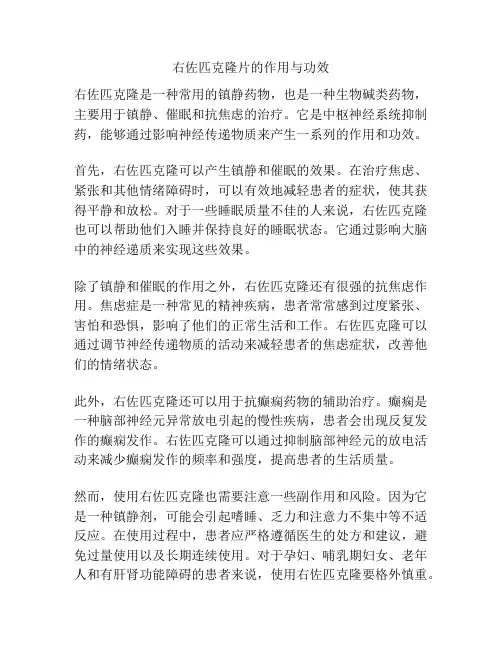 右佐匹克隆片的作用与功效

右佐匹克隆是一种常用的镇静药物，也是一种生物碱类药物，主要用于镇静、催眠和抗焦虑的治疗。它是中枢神经系统抑制药，能够通过影响神经传递物质来产生一系列的作用和功效。

首先，右佐匹克隆可以产生镇静和催眠的效果。在治疗焦虑、紧张和其他情绪障碍时，可以有效地减轻患者的症状，使其获得平静和放松。对于一些睡眠质量不佳的人来说，右佐匹克隆也可以帮助他们入睡并保持良好的睡眠状态。它通过影响大脑中的神经递质来实现这些效果。

除了镇静和催眠的作用之外，右佐匹克隆还有很强的抗焦虑作用。焦虑症是一种常见的精神疾病，患者常常感到过度紧张、害怕和恐惧，影响了他们的正常生活和工作。右佐匹克隆可以通过调节神经传递物质的活动来减轻患者的焦虑症状，改善他们的情绪状态。

此外，右佐匹克隆还可以用于抗癫痫药物的辅助治疗。癫痫是一种脑部神经元异常放电引起的慢性疾病，患者会出现反复发作的癫痫发作。右佐匹克隆可以通过抑制脑部神经元的放电活动来减少癫痫发作的频率和强度，提高患者的生活质量。

然而，使用右佐匹克隆也需要注意一些副作用和风险。因为它是一种镇静剂，可能会引起嗜睡、乏力和注意力不集中等不适反应。在使用过程中，患者应严格遵循医生的处方和建议，避免过量使用以及长期连续使用。对于孕妇、哺乳期妇女、老年人和有肝肾功能障碍的患者来说，使用右佐匹克隆要格外慎重。